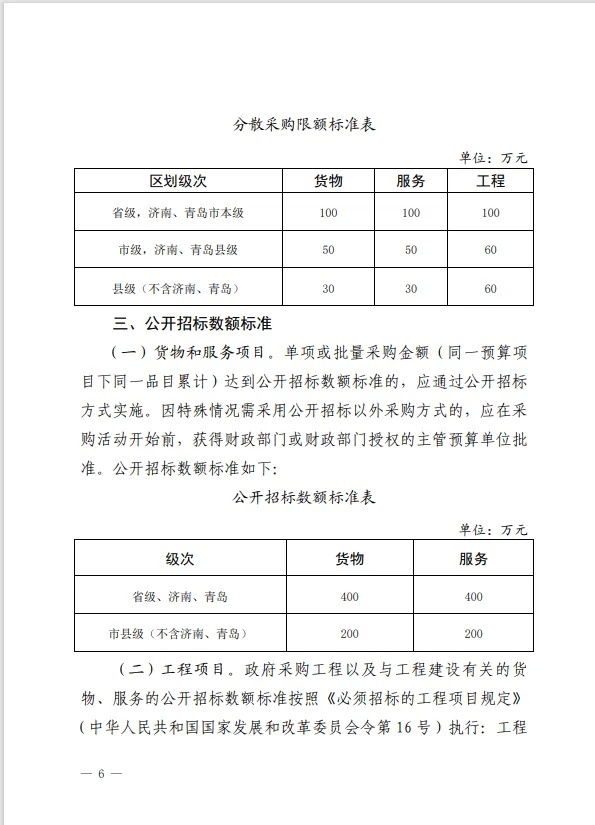 分散采购限额标准表

单位：万元

| 区划级次 | 货物 | 服务 | 工程 |
|---|---|---|---|
| 省级，济南、青岛市本级 | 100 | 100 | 100 |
| 市级，济南、青岛县级 | 50 | 50 | 60 |
| 县级（不含济南、青岛） | 30 | 30 | 60 |

三、公开招标数额标准

（一）货物和服务项目。单项或批量采购金额（同一预算项目下同一品目累计）达到公开招标数额标准的，应通过公开招标方式实施。因特殊情况需采用公开招标以外采购方式的，应在采购活动开始前，获得财政部门或财政部门授权的主管预算单位批准。公开招标数额标准如下：

公开招标数额标准表

单位：万元

| 级次 | 货物 | 服务 |
|---|---|---|
| 省级、济南、青岛 | 400 | 400 |
| 市县级（不含济南、青岛） | 200 | 200 |

（二）工程项目。政府采购工程以及与工程建设有关的货物、服务的公开招标数额标准按照《必须招标的工程项目规定》（中华人民共和国国家发展和改革委员会令第16号）执行：工程

— 6 —